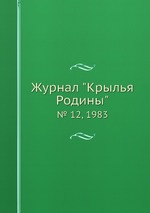 Журнал "Крылья Родины"

№ 12, 1983